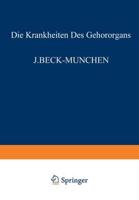 Die Krankheiten Des Gehororgans

J.BECK-MUNCHEN

Springer